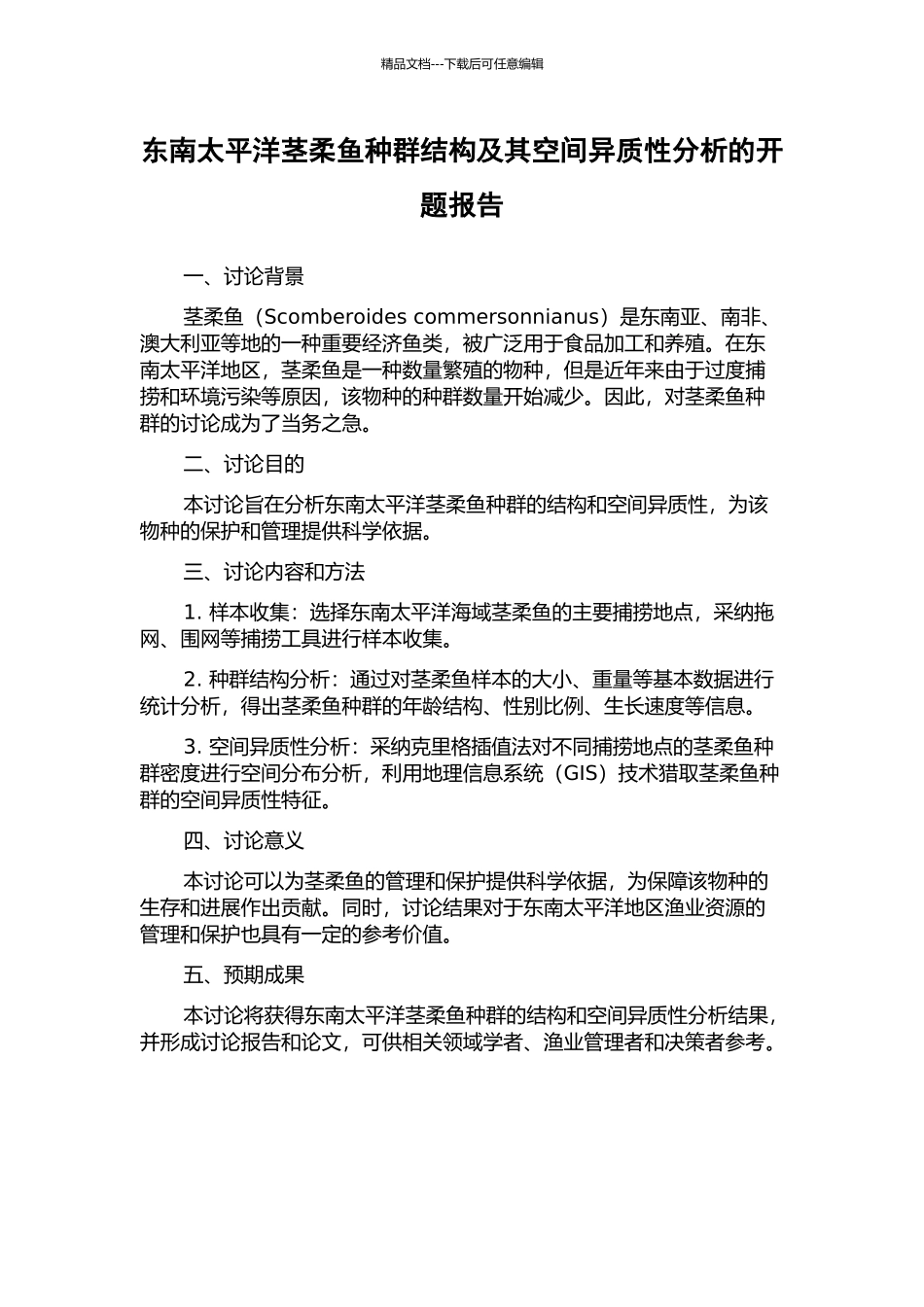 精品文档---下载后可任意编辑

东南太平洋茎柔鱼种群结构及其空间异质性分析的开题报告

一、讨论背景

茎柔鱼（Scomberoides commersonnianus）是东南亚、南非、澳大利亚等地的一种重要经济鱼类，被广泛用于食品加工和养殖。在东南太平洋地区，茎柔鱼是一种数量繁殖的物种，但是近年来由于过度捕捞和环境污染等原因，该物种的种群数量开始减少。因此，对茎柔鱼种群的讨论成为了当务之急。

二、讨论目的

本讨论旨在分析东南太平洋茎柔鱼种群的结构和空间异质性，为该物种的保护和管理提供科学依据。

三、讨论内容和方法

1. 样本收集：选择东南太平洋海域茎柔鱼的主要捕捞地点，采纳拖网、围网等捕捞工具进行样本收集。

2. 种群结构分析：通过对茎柔鱼样本的大小、重量等基本数据进行统计分析，得出茎柔鱼种群的年龄结构、性别比例、生长速度等信息。

3. 空间异质性分析：采纳克里格插值法对不同捕捞地点的茎柔鱼种群密度进行空间分布分析，利用地理信息系统（GIS）技术猎取茎柔鱼种群的空间异质性特征。

四、讨论意义

本讨论可以为茎柔鱼的管理和保护提供科学依据，为保障该物种的生存和进展作出贡献。同时，讨论结果对于东南太平洋地区渔业资源的管理和保护也具有一定的参考价值。

五、预期成果

本讨论将获得东南太平洋茎柔鱼种群的结构和空间异质性分析结果，并形成讨论报告和论文，可供相关领域学者、渔业管理者和决策者参考。